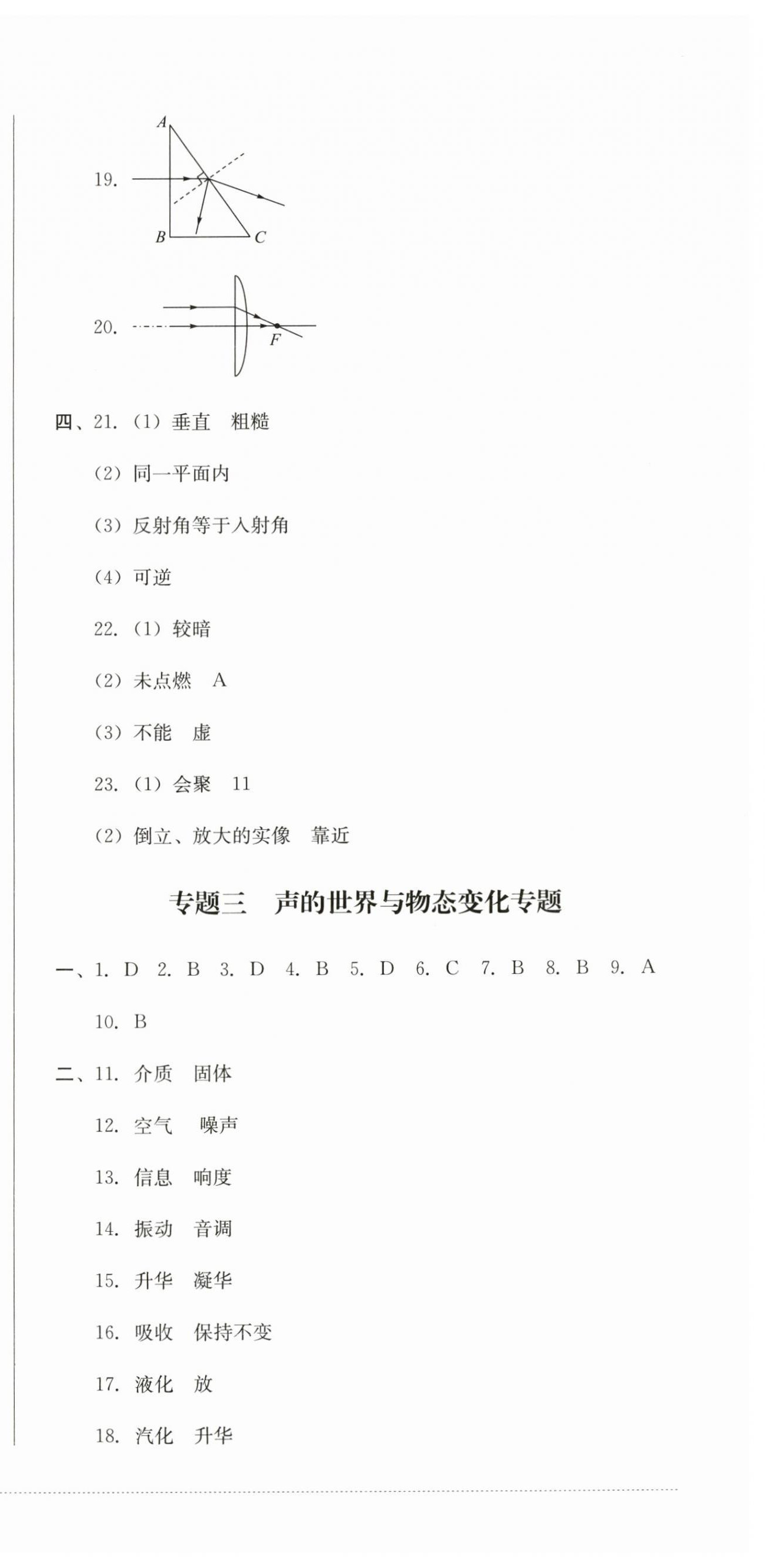 19. A B C

20. F

四、21. (1) 垂直　粗糙

(2) 同一平面内

(3) 反射角等于入射角

(4) 可逆

22. (1) 较暗

(2) 未点燃　A

(3) 不能　虚

23. (1) 会聚　11

(2) 倒立、放大的实像　靠近

专题三　声的世界与物态变化专题

一、1. D 2. B 3. D 4. B 5. D 6. C 7. B 8. B 9. A

10. B

二、11. 介质　固体

12. 空气　噪声

13. 信息　响度

14. 振动　音调

15. 升华　凝华

16. 吸收　保持不变

17. 液化　放

18. 汽化　升华